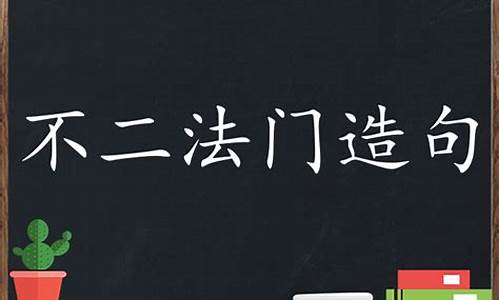 不二法门造句